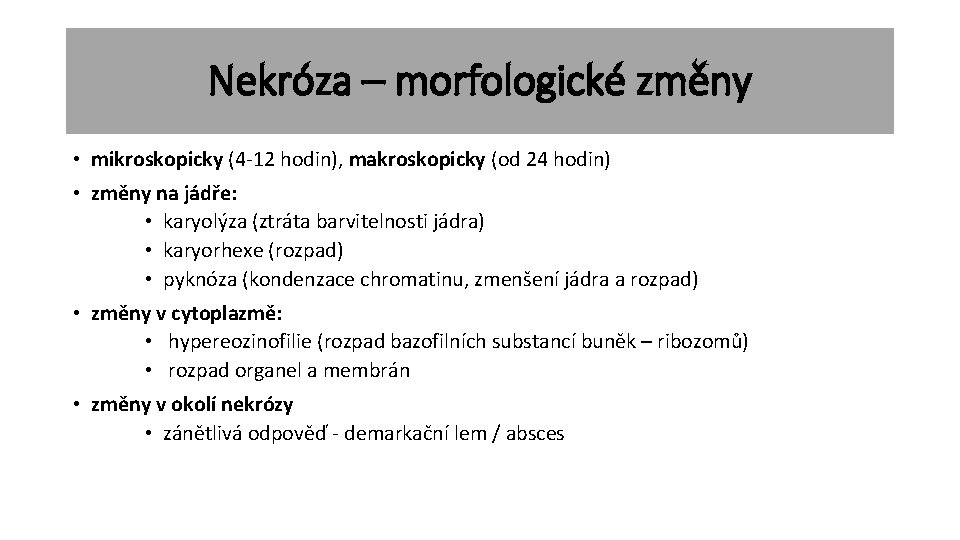 Nekróza – morfologické změny

• mikroskopicky (4-12 hodin), makroskopicky (od 24 hodin)
• změny na jádře:
  • karyolýza (ztráta barvitelnosti jádra)
  • karyorhexe (rozpad)
  • pyknóza (kondenzace chromatinu, zmenšení jádra a rozpad)
• změny v cytoplazmě:
  • hypereozinofilie (rozpad bazofilních substancí buněk – ribozomů)
  • rozpad organel a membrán
• změny v okolí nekrózy
  • zánětlivá odpověď - demarkační lem / absces